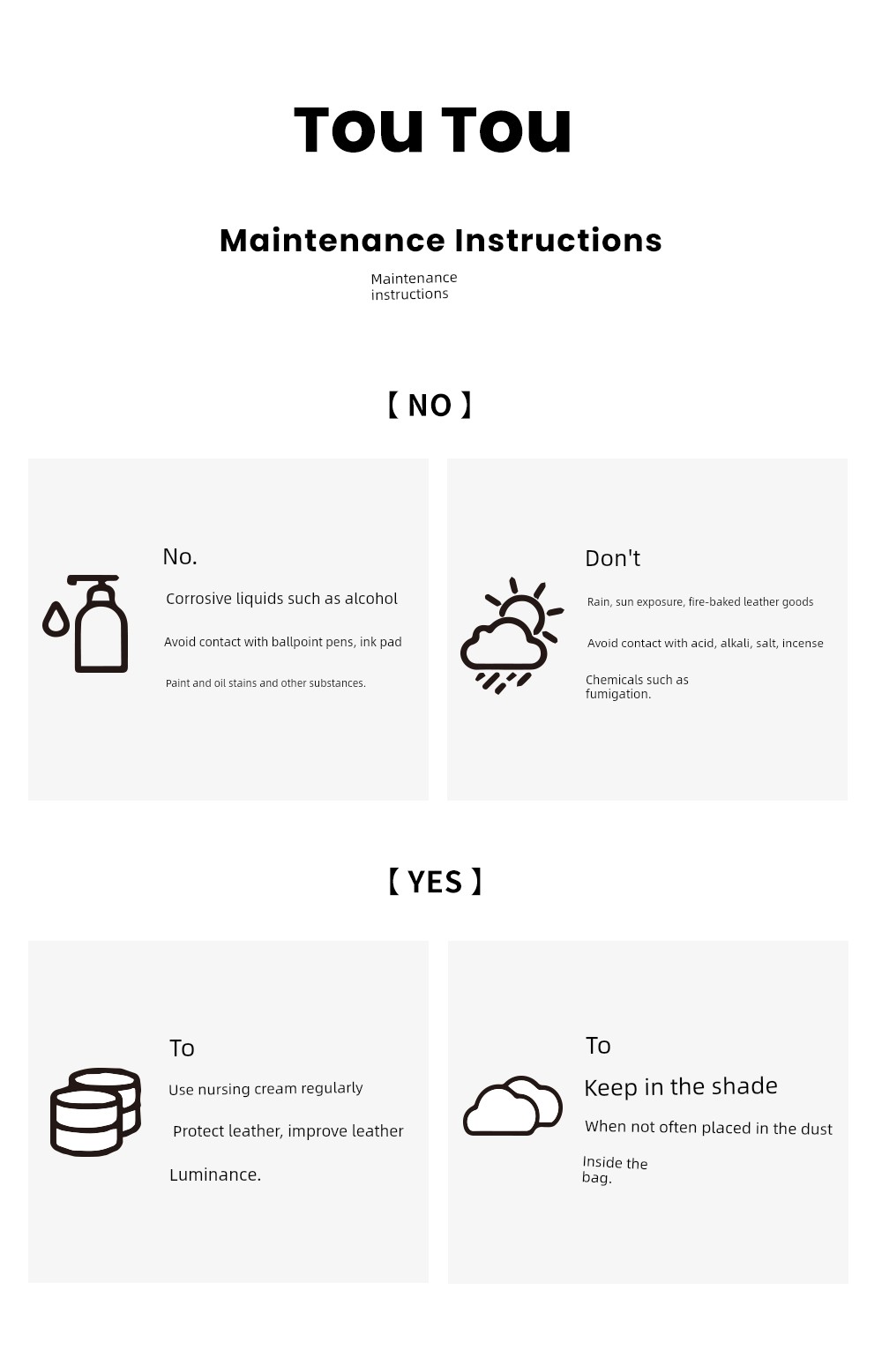 Tou Tou

Maintenance Instructions

Maintenance instructions

【 NO 】

No.

Corrosive liquids such as alcohol

Avoid contact with ballpoint pens, ink pad

Paint and oil stains and other substances.

Don't

Rain, sun exposure, fire-baked leather goods

Avoid contact with acid, alkali, salt, incense

Chemicals such as fumigation.

【 YES 】

To

Use nursing cream regularly

Protect leather, improve leather

Luminance.

To

Keep in the shade

When not often placed in the dust

Inside the bag.